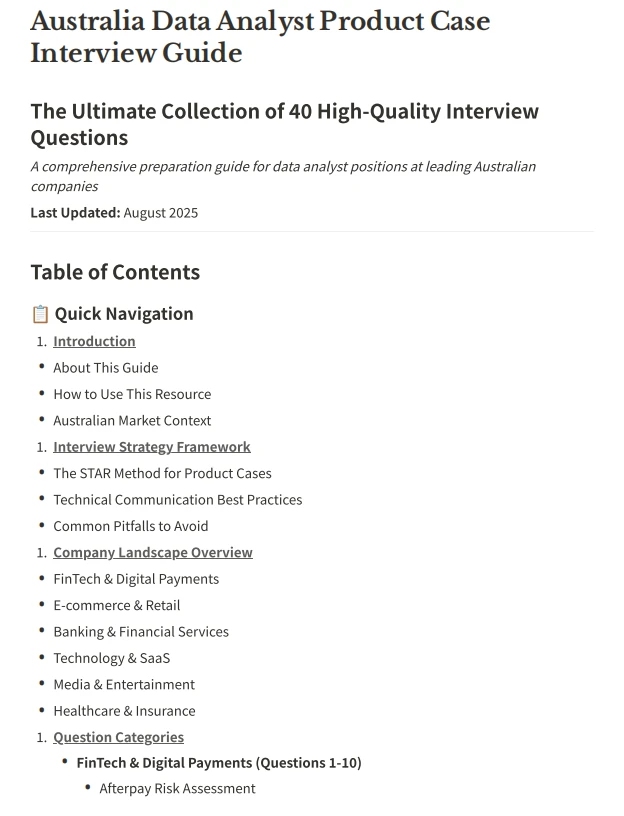 Australia Data Analyst Product Case Interview Guide

The Ultimate Collection of 40 High-Quality Interview Questions

A comprehensive preparation guide for data analyst positions at leading Australian companies

Last Updated: August 2025

Table of Contents

📋 Quick Navigation

1. Introduction
• About This Guide
• How to Use This Resource
• Australian Market Context
1. Interview Strategy Framework
• The STAR Method for Product Cases
• Technical Communication Best Practices
• Common Pitfalls to Avoid
1. Company Landscape Overview
• FinTech & Digital Payments
• E-commerce & Retail
• Banking & Financial Services
• Technology & SaaS
• Media & Entertainment
• Healthcare & Insurance
1. Question Categories
• FinTech & Digital Payments (Questions 1-10)
• Afterpay Risk Assessment